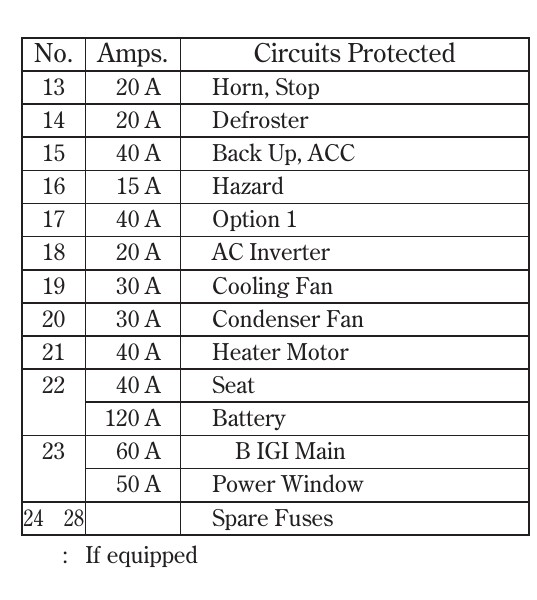 | No. | Amps. | Circuits Protected |
|---|---|---|
| 13 | 20 A | Horn, Stop |
| 14 | 20 A | Defroster |
| 15 | 40 A | Back Up, ACC |
| 16 | 15 A | Hazard |
| 17 | 40 A | Option 1 |
| 18 | 20 A | AC Inverter |
| 19 | 30 A | Cooling Fan |
| 20 | 30 A | Condenser Fan |
| 21 | 40 A | Heater Motor |
| 22 | 40 A | Seat |
| | 120 A | Battery |
| 23 | 60 A | B IGI Main |
| | 50 A | Power Window |
| 24 28 | | Spare Fuses |

: If equipped